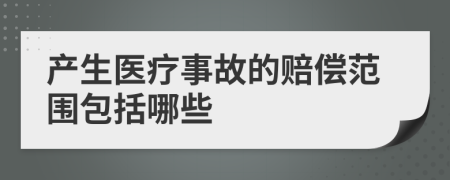 产生医疗事故的赔偿范围包括哪些